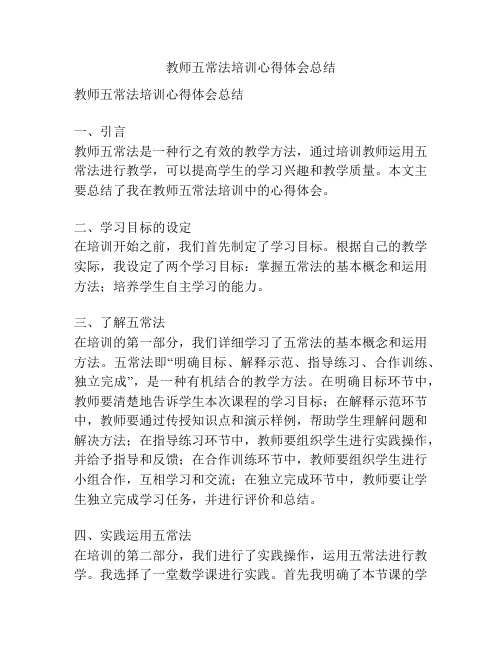 教师五常法培训心得体会总结

教师五常法培训心得体会总结

一、引言
教师五常法是一种行之有效的教学方法，通过培训教师运用五常法进行教学，可以提高学生的学习兴趣和教学质量。本文主要总结了我在教师五常法培训中的心得体会。

二、学习目标的设定
在培训开始之前，我们首先制定了学习目标。根据自己的教学实际，我设定了两个学习目标：掌握五常法的基本概念和运用方法；培养学生自主学习的能力。

三、了解五常法
在培训的第一部分，我们详细学习了五常法的基本概念和运用方法。五常法即“明确目标、解释示范、指导练习、合作训练、独立完成”，是一种有机结合的教学方法。在明确目标环节中，教师要清楚地告诉学生本次课程的学习目标；在解释示范环节中，教师要通过传授知识点和演示样例，帮助学生理解问题和解决方法；在指导练习环节中，教师要组织学生进行实践操作，并给予指导和反馈；在合作训练环节中，教师要组织学生进行小组合作，互相学习和交流；在独立完成环节中，教师要让学生独立完成学习任务，并进行评价和总结。

四、实践运用五常法
在培训的第二部分，我们进行了实践操作，运用五常法进行教学。我选择了一堂数学课进行实践。首先我明确了本节课的学